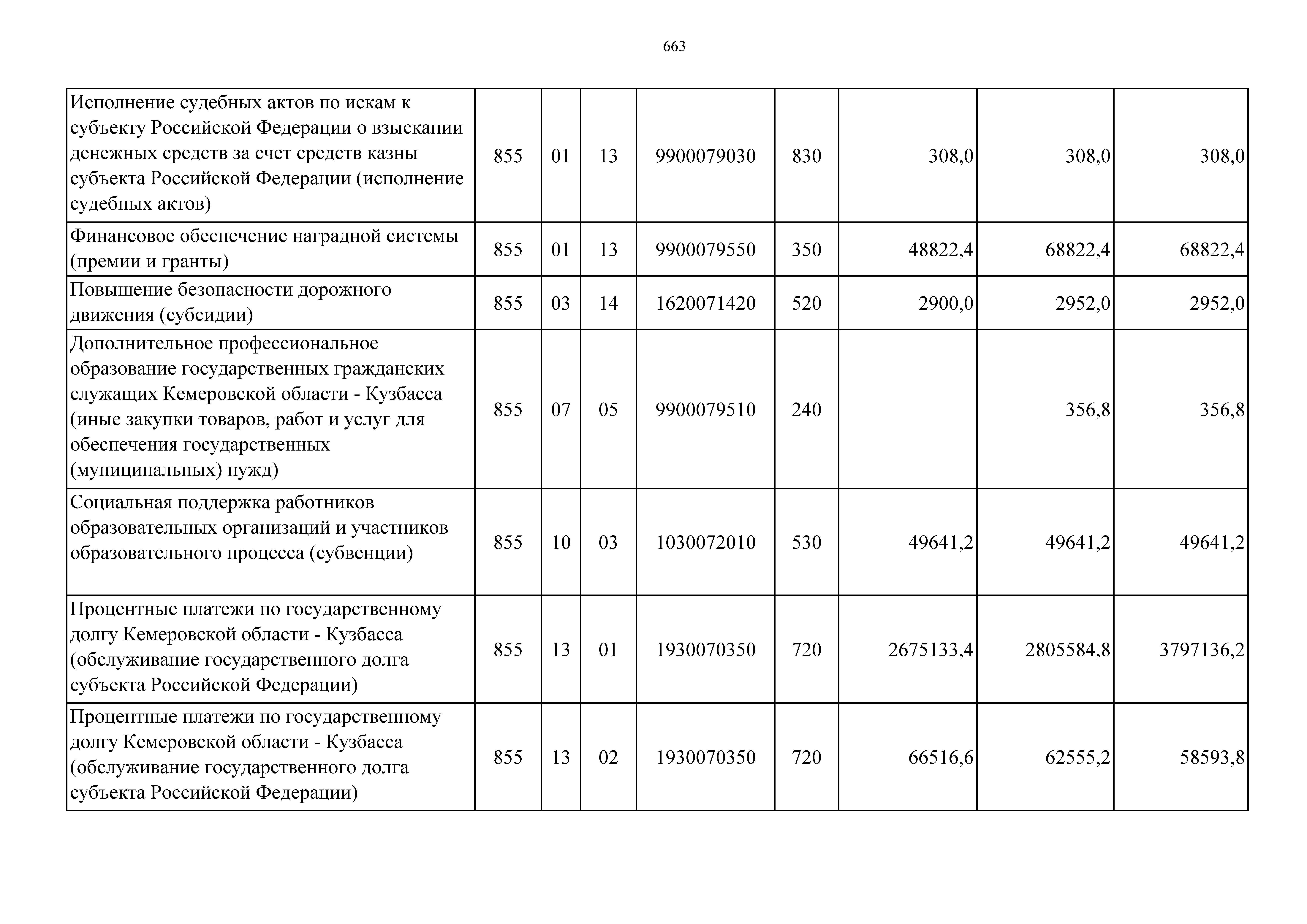 663

| | | | | | | | | |
|---|---|---|---|---|---|---|---|---|
| Исполнение судебных актов по искам к субъекту Российской Федерации о взыскании денежных средств за счет средств казны субъекта Российской Федерации (исполнение судебных актов) | 855 | 01 | 13 | 9900079030 | 830 | 308,0 | 308,0 | 308,0 |
| Финансовое обеспечение наградной системы (премии и гранты) | 855 | 01 | 13 | 9900079550 | 350 | 48822,4 | 68822,4 | 68822,4 |
| Повышение безопасности дорожного движения (субсидии) | 855 | 03 | 14 | 1620071420 | 520 | 2900,0 | 2952,0 | 2952,0 |
| Дополнительное профессиональное образование государственных гражданских служащих Кемеровской области - Кузбасса (иные закупки товаров, работ и услуг для обеспечения государственных (муниципальных) нужд) | 855 | 07 | 05 | 9900079510 | 240 | | 356,8 | 356,8 |
| Социальная поддержка работников образовательных организаций и участников образовательного процесса (субвенции) | 855 | 10 | 03 | 1030072010 | 530 | 49641,2 | 49641,2 | 49641,2 |
| Процентные платежи по государственному долгу Кемеровской области - Кузбасса (обслуживание государственного долга субъекта Российской Федерации) | 855 | 13 | 01 | 1930070350 | 720 | 2675133,4 | 2805584,8 | 3797136,2 |
| Процентные платежи по государственному долгу Кемеровской области - Кузбасса (обслуживание государственного долга субъекта Российской Федерации) | 855 | 13 | 02 | 1930070350 | 720 | 66516,6 | 62555,2 | 58593,8 |